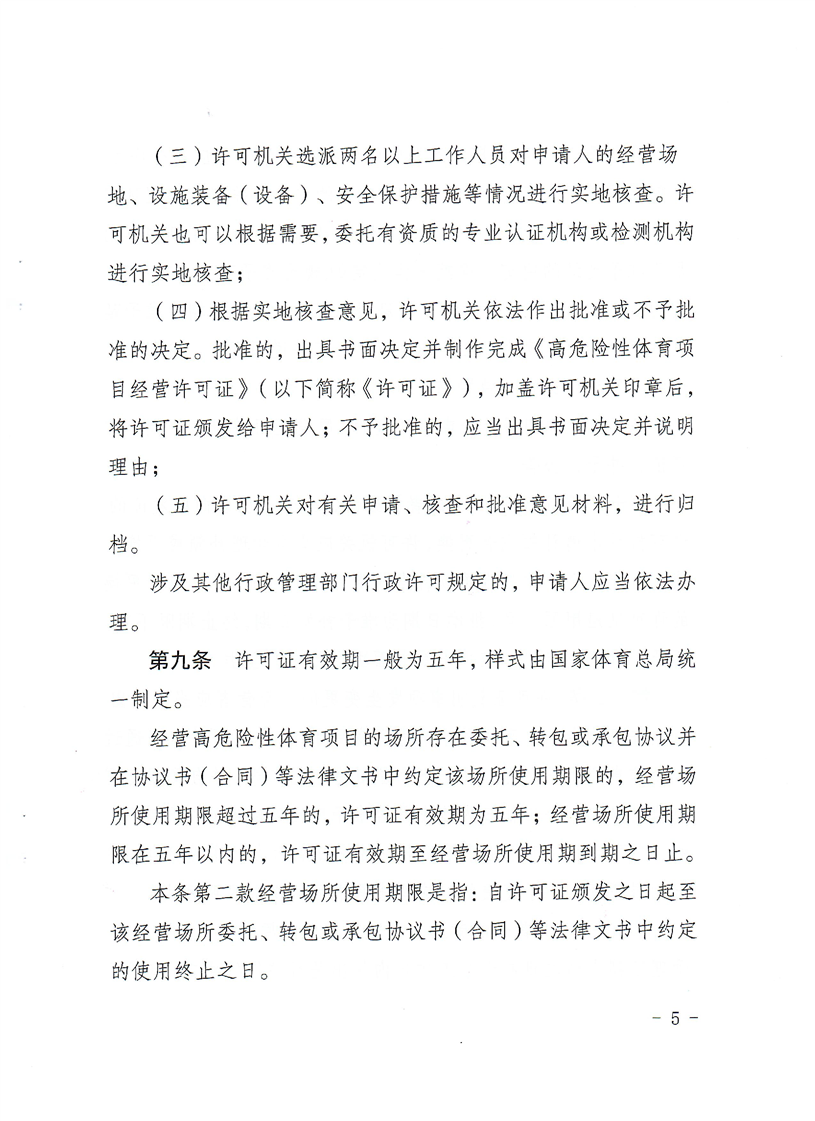 （三）许可机关选派两名以上工作人员对申请人的经营场地、设施装备（设备）、安全保护措施等情况进行实地核查。许可机关也可以根据需要，委托有资质的专业认证机构或检测机构进行实地核查；

（四）根据实地核查意见，许可机关依法作出批准或不予批准的决定。批准的，出具书面决定并制作完成《高危险性体育项目经营许可证》（以下简称《许可证》），加盖许可机关印章后，将许可证颁发给申请人；不予批准的，应当出具书面决定并说明理由；

（五）许可机关对有关申请、核查和批准意见材料，进行归档。

涉及其他行政管理部门行政许可规定的，申请人应当依法办理。

第九条　许可证有效期一般为五年，样式由国家体育总局统一制定。

经营高危险性体育项目的场所存在委托、转包或承包协议并在协议书（合同）等法律文书中约定该场所使用期限的，经营场所使用期限超过五年的，许可证有效期为五年；经营场所使用期限在五年以内的，许可证有效期至经营场所使用期到期之日止。

本条第二款经营场所使用期限是指：自许可证颁发之日起至该经营场所委托、转包或承包协议书（合同）等法律文书中约定的使用终止之日。

- 5 -